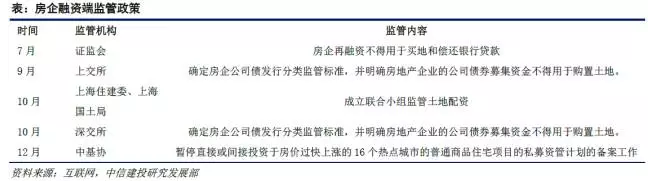 表：房企融资端监管政策

| 时间 | 监管机构 | 监管内容 |
|---|---|---|
| 7月 | 证监会 | 房企再融资不得用于买地和偿还银行贷款 |
| 9月 | 上交所 | 确定房企公司债发行分类监管标准，并明确房地产企业的公司债券募集资金不得用于购置土地。 |
| 10月 | 上海住建委、上海国土局 | 成立联合小组监管土地配资 |
| 10月 | 深交所 | 确定房企公司债发行分类监管标准，并明确房地产企业的公司债券募集资金不得用于购置土地。 |
| 12月 | 中基协 | 暂停直接或间接投资于房价过快上涨的16个热点城市的普通商品住宅项目的私募资管计划的备案工作 |

资料来源：互联网，中信建投研究发展部